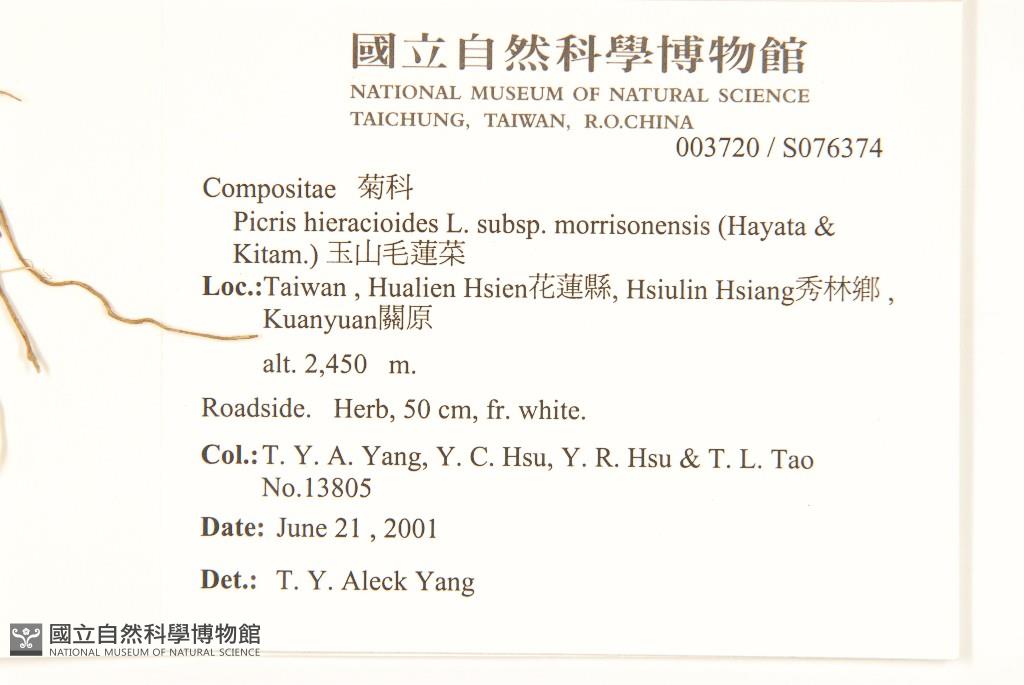 國立自然科學博物館
NATIONAL MUSEUM OF NATURAL SCIENCE
TAICHUNG, TAIWAN, R.O.CHINA
003720 / S076374

Compositae 菊科
Picris hieracioides L. subsp. morrisonensis (Hayata & Kitam.) 玉山毛蓮菜

Loc.:Taiwan , Hualien Hsien花蓮縣, Hsiulin Hsiang秀林鄉 , Kuanyuan關原

alt. 2,450 m.

Roadside. Herb, 50 cm, fr. white.

Col.: T. Y. A. Yang, Y. C. Hsu, Y. R. Hsu & T. L. Tao
No.13805

Date: June 21 , 2001

Det.: T. Y. Aleck Yang

國立自然科學博物館
NATIONAL MUSEUM OF NATURAL SCIENCE